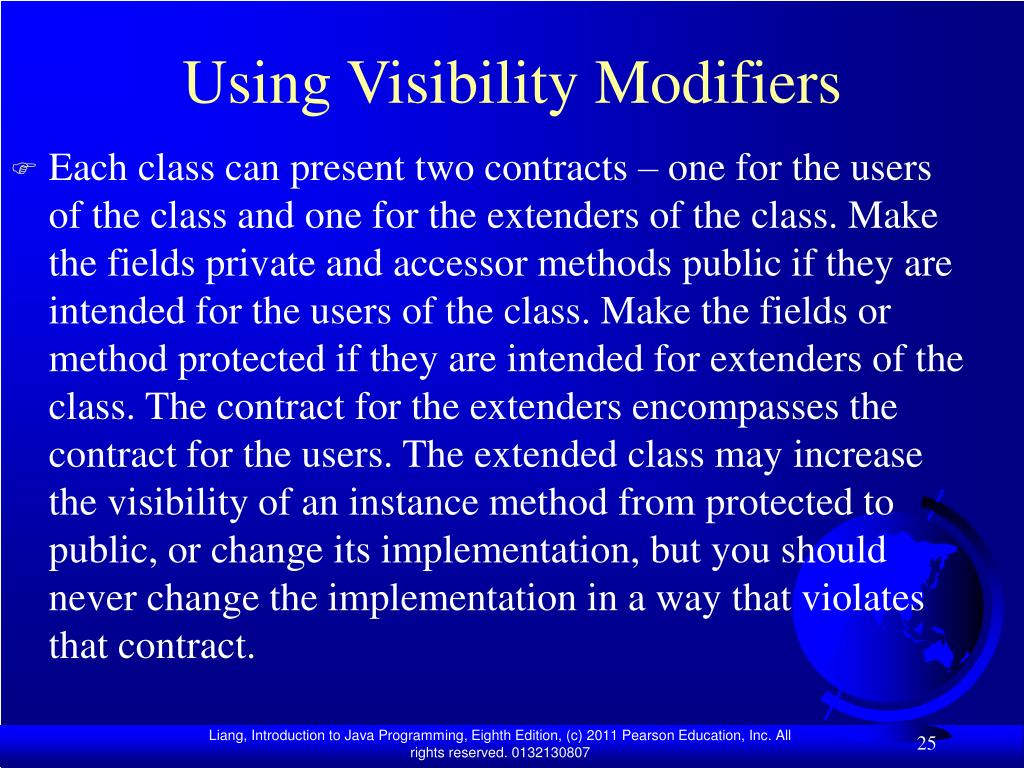 Using Visibility Modifiers

Each class can present two contracts – one for the users of the class and one for the extenders of the class. Make the fields private and accessor methods public if they are intended for the users of the class. Make the fields or method protected if they are intended for extenders of the class. The contract for the extenders encompasses the contract for the users. The extended class may increase the visibility of an instance method from protected to public, or change its implementation, but you should never change the implementation in a way that violates that contract.

Liang, Introduction to Java Programming, Eighth Edition, (c) 2011 Pearson Education, Inc. All rights reserved. 0132130807

25